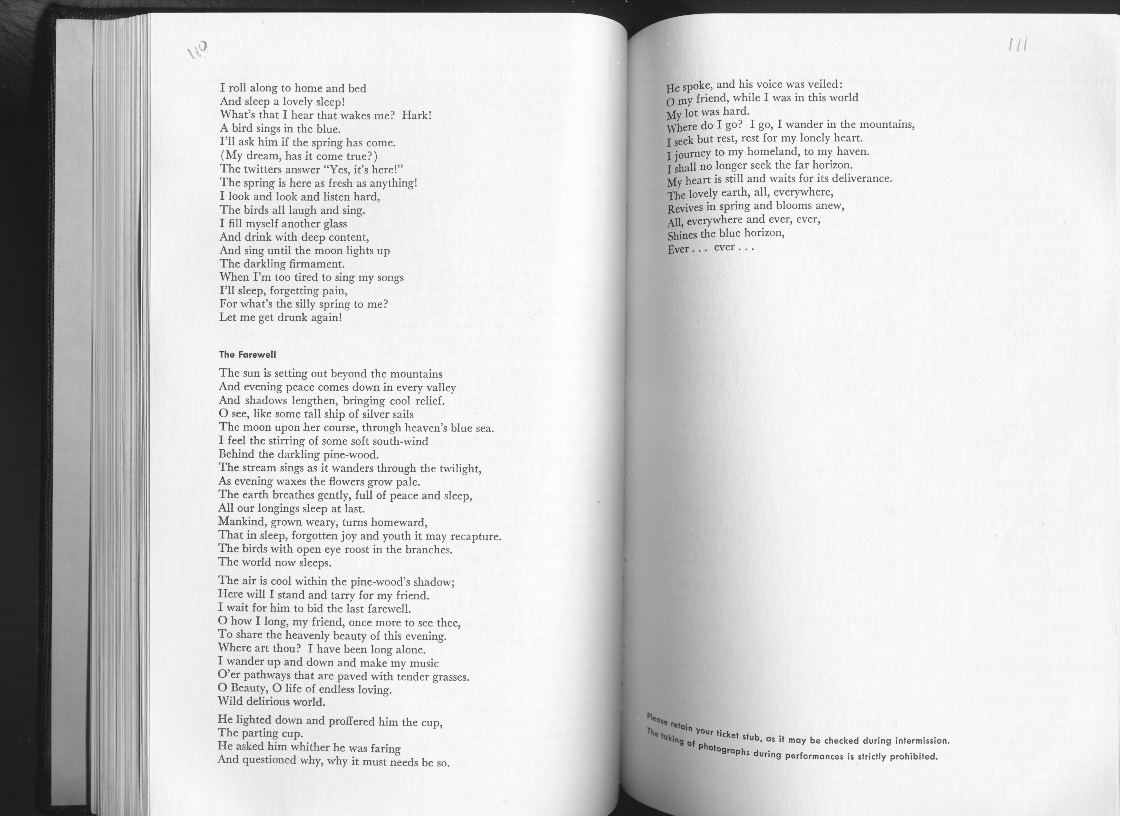 110

I roll along to home and bed
And sleep a lovely sleep!
What's that I hear that wakes me? Hark!
A bird sings in the blue.
I'll ask him if the spring has come.
(My dream, has it come true?)
The twitters answer "Yes, it's here!"
The spring is here as fresh as anything!
I look and look and listen hard,
The birds all laugh and sing.
I fill myself another glass
And drink with deep content,
And sing until the moon lights up
The darkling firmament.
When I'm too tired to sing my songs
I'll sleep, forgetting pain,
For what's the silly spring to me?
Let me get drunk again!

The Farewell

The sun is setting out beyond the mountains
And evening peace comes down in every valley
And shadows lengthen, bringing cool relief.
O see, like some tall ship of silver sails
The moon upon her course, through heaven's blue sea.
I feel the stirring of some soft south-wind
Behind the darkling pine-wood.
The stream sings as it wanders through the twilight,
As evening waxes the flowers grow pale.
The earth breathes gently, full of peace and sleep,
All our longings sleep at last.
Mankind, grown weary, turns homeward,
That in sleep, forgotten joy and youth it may recapture.
The birds with open eye roost in the branches.
The world now sleeps.

The air is cool within the pine-wood's shadow;
Here will I stand and tarry for my friend.
I wait for him to bid the last farewell.
O how I long, my friend, once more to see thee,
To share the heavenly beauty of this evening.
Where art thou? I have been long alone.
I wander up and down and make my music
O'er pathways that are paved with tender grasses.
O Beauty, O life of endless loving.
Wild delirious world.

He lighted down and proffered him the cup,
The parting cup.
He asked him whither he was faring
And questioned why, why it must needs be so.

111

He spoke, and his voice was veiled:
O my friend, while I was in this world
My lot was hard.
Where do I go? I go, I wander in the mountains,
I seek but rest, rest for my lonely heart.
I journey to my homeland, to my haven.
I shall no longer seek the far horizon.
My heart is still and waits for its deliverance.
The lovely earth, all, everywhere,
Revives in spring and blooms anew,
All, everywhere and ever, ever,
Shines the blue horizon,
Ever . . . ever . . .

Please retain your ticket stub, as it may be checked during intermission.
The taking of photographs during performances is strictly prohibited.